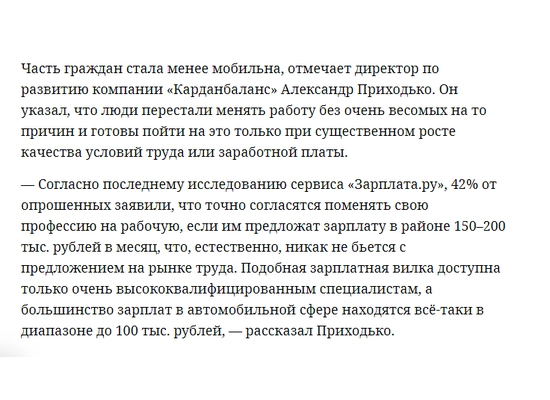 Часть граждан стала менее мобильна, отмечает директор по развитию компании «Карданбаланс» Александр Приходько. Он указал, что люди перестали менять работу без очень весомых на то причин и готовы пойти на это только при существенном росте качества условий труда или заработной платы.

— Согласно последнему исследованию сервиса «Зарплата.ру», 42% от опрошенных заявили, что точно согласятся поменять свою профессию на рабочую, если им предложат зарплату в районе 150–200 тыс. рублей в месяц, что, естественно, никак не бьется с предложением на рынке труда. Подобная зарплатная вилка доступна только очень высококвалифицированным специалистам, а большинство зарплат в автомобильной сфере находятся всё-таки в диапазоне до 100 тыс. рублей, — рассказал Приходько.